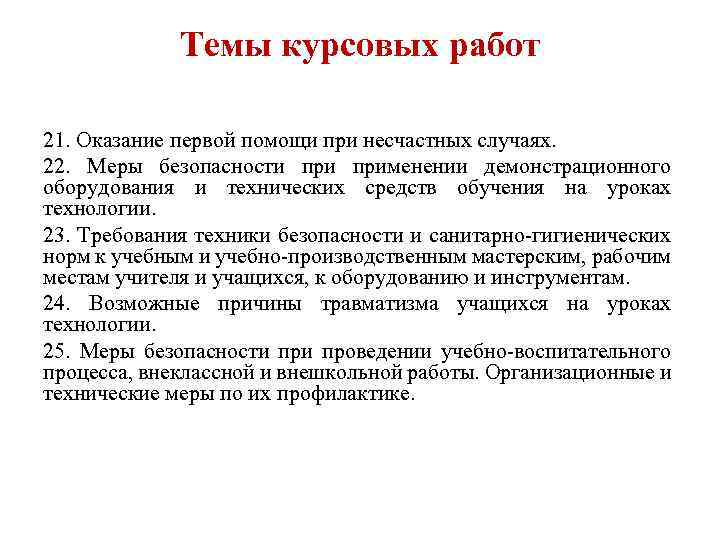 Темы курсовых работ

21. Оказание первой помощи при несчастных случаях.

22. Меры безопасности при применении демонстрационного оборудования и технических средств обучения на уроках технологии.

23. Требования техники безопасности и санитарно-гигиенических норм к учебным и учебно-производственным мастерским, рабочим местам учителя и учащихся, к оборудованию и инструментам.

24. Возможные причины травматизма учащихся на уроках технологии.

25. Меры безопасности при проведении учебно-воспитательного процесса, внеклассной и внешкольной работы. Организационные и технические меры по их профилактике.